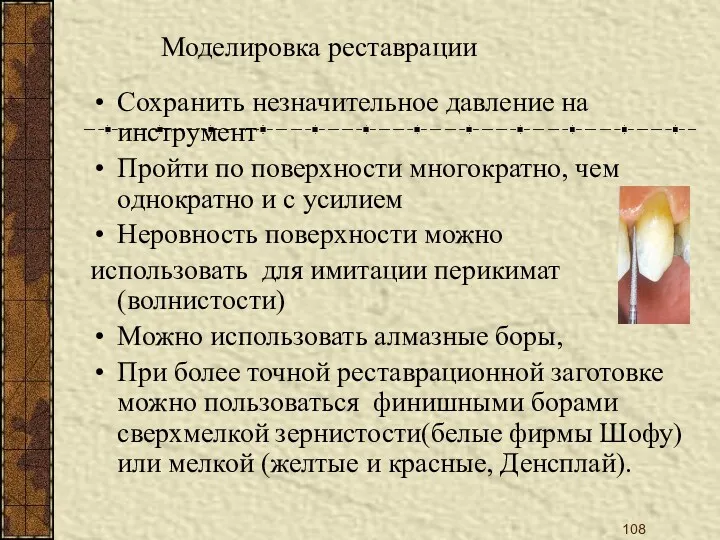 Моделировка реставрации

• Сохранить незначительное давление на инструмент

• Пройти по поверхности многократно, чем однократно и с усилием

• Неровность поверхности можно использовать для имитации перикимат (волнистости)

• Можно использовать алмазные боры,

• При более точной реставрационной заготовке можно пользоваться финишными борами сверхмелкой зернистости(белые фирмы Шофу) или мелкой (желтые и красные, Денсплай).

108